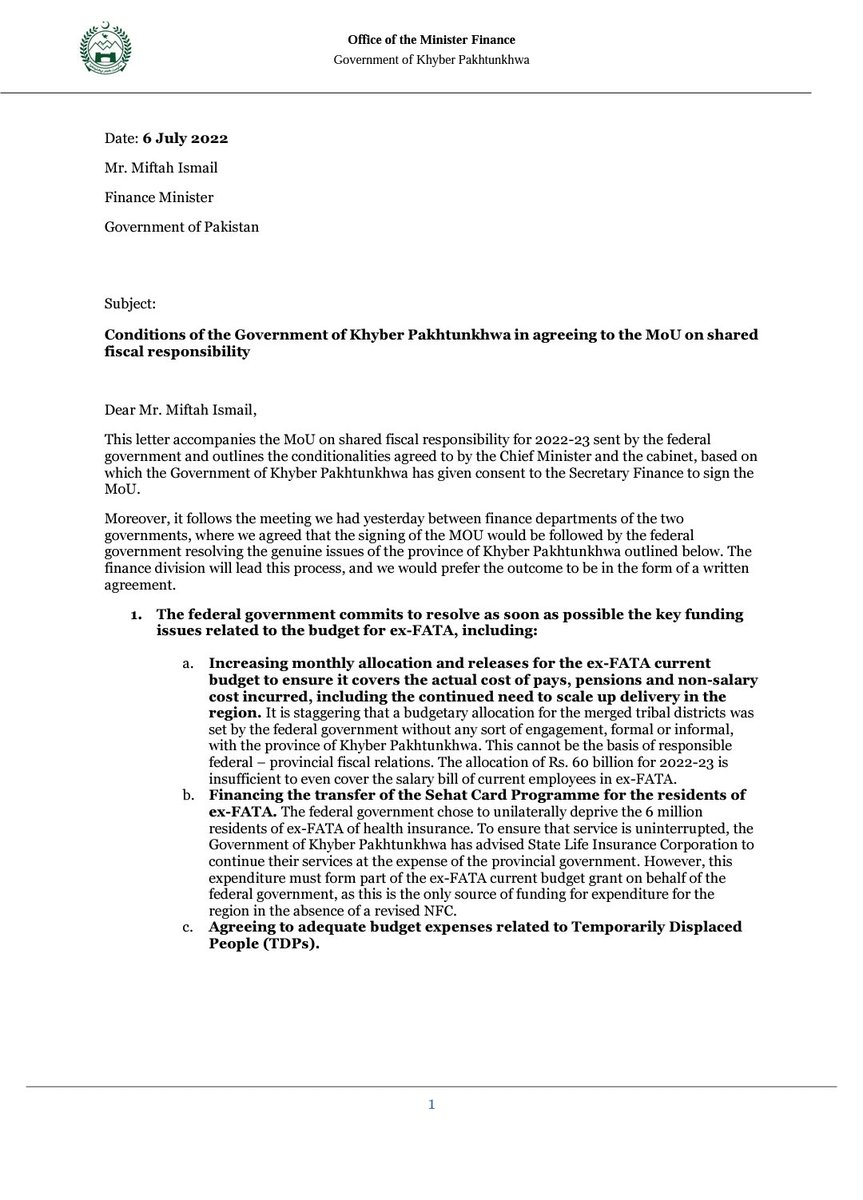 Office of the Minister Finance
Government of Khyber Pakhtunkhwa

Date: 6 July 2022

Mr. Miftah Ismail

Finance Minister

Government of Pakistan

Subject:

Conditions of the Government of Khyber Pakhtunkhwa in agreeing to the MoU on shared fiscal responsibility

Dear Mr. Miftah Ismail,

This letter accompanies the MoU on shared fiscal responsibility for 2022-23 sent by the federal government and outlines the conditionalities agreed to by the Chief Minister and the cabinet, based on which the Government of Khyber Pakhtunkhwa has given consent to the Secretary Finance to sign the MoU.

Moreover, it follows the meeting we had yesterday between finance departments of the two governments, where we agreed that the signing of the MOU would be followed by the federal government resolving the genuine issues of the province of Khyber Pakhtunkhwa outlined below. The finance division will lead this process, and we would prefer the outcome to be in the form of a written agreement.

1. The federal government commits to resolve as soon as possible the key funding issues related to the budget for ex-FATA, including:

a. Increasing monthly allocation and releases for the ex-FATA current budget to ensure it covers the actual cost of pays, pensions and non-salary cost incurred, including the continued need to scale up delivery in the region. It is staggering that a budgetary allocation for the merged tribal districts was set by the federal government without any sort of engagement, formal or informal, with the province of Khyber Pakhtunkhwa. This cannot be the basis of responsible federal – provincial fiscal relations. The allocation of Rs. 60 billion for 2022-23 is insufficient to even cover the salary bill of current employees in ex-FATA.

b. Financing the transfer of the Sehat Card Programme for the residents of ex-FATA. The federal government chose to unilaterally deprive the 6 million residents of ex-FATA of health insurance. To ensure that service is uninterrupted, the Government of Khyber Pakhtunkhwa has advised State Life Insurance Corporation to continue their services at the expense of the provincial government. However, this expenditure must form part of the ex-FATA current budget grant on behalf of the federal government, as this is the only source of funding for expenditure for the region in the absence of a revised NFC.

c. Agreeing to adequate budget expenses related to Temporarily Displaced People (TDPs).

1